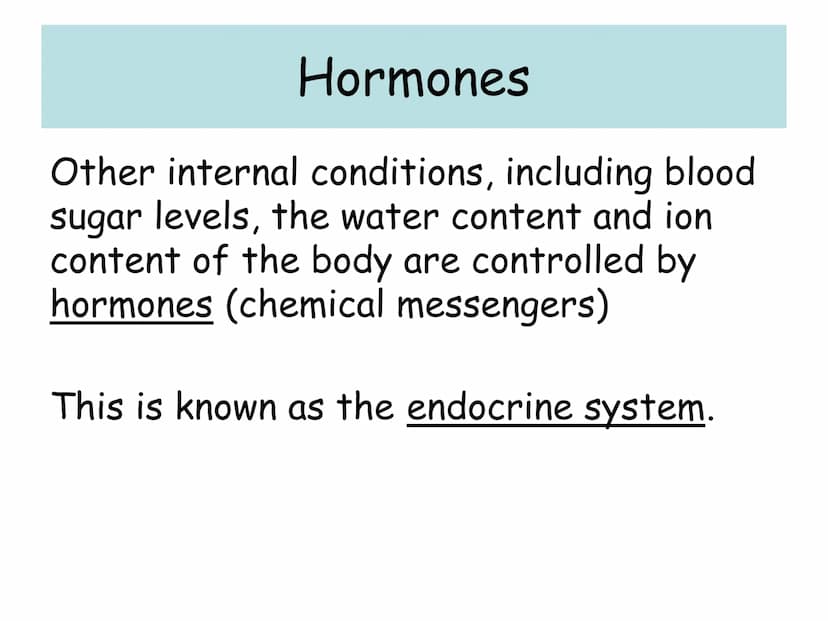 Hormones

Other internal conditions, including blood sugar levels, the water content and ion content of the body are controlled by hormones (chemical messengers)

This is known as the endocrine system.